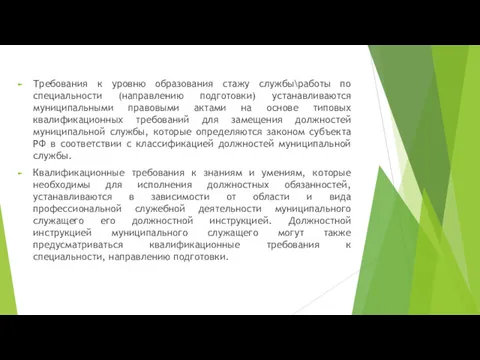 Требования к уровню образования стажу службы\работы по специальности (направлению подготовки) устанавливаются муниципальными правовыми актами на основе типовых квалификационных требований для замещения должностей муниципальной службы, которые определяются законом субъекта РФ в соответствии с классификацией должностей муниципальной службы.

Квалификационные требования к знаниям и умениям, которые необходимы для исполнения должностных обязанностей, устанавливаются в зависимости от области и вида профессиональной служебной деятельности муниципального служащего его должностной инструкцией. Должностной инструкцией муниципального служащего могут также предусматриваться квалификационные требования к специальности, направлению подготовки.